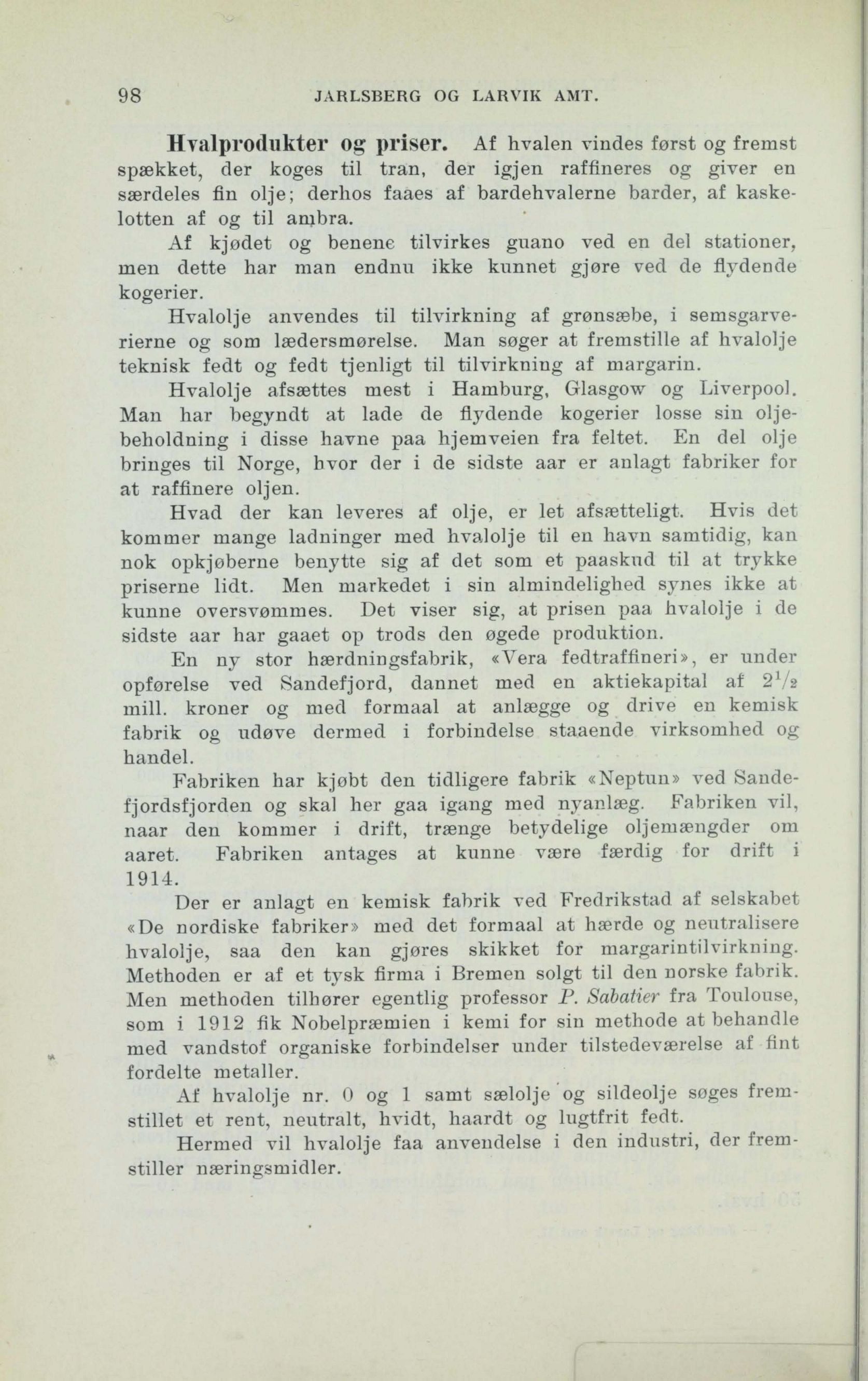 98 JARLSBERG OG LARVIK AMT.

Hvalprodukter og priser. Af hvalen vindes først og fremst spækket, der koges til tran, der igjen raffineres og giver en særdeles fin olje; derhos faaes af bardehvalerne barder, af kaskelotten af og til ambra.

Af kjødet og benene tilvirkes guano ved en del stationer, men dette har man endnu ikke kunnet gjøre ved de flydende kogerier.

Hvalolje anvendes til tilvirkning af grønsæbe, i semsgarverierne og som lædersmørelse. Man søger at fremstille af hvalolje teknisk fedt og fedt tjenligt til tilvirkning af margarin.

Hvalolje afsættes mest i Hamburg, Glasgow og Liverpool. Man har begyndt at lade de flydende kogerier losse sin oljebeholdning i disse havne paa hjemveien fra feltet. En del olje bringes til Norge, hvor der i de sidste aar er anlagt fabriker for at raffinere oljen.

Hvad der kan leveres af olje, er let afsætteligt. Hvis det kommer mange ladninger med hvalolje til en havn samtidig, kan nok opkjøberne benytte sig af det som et paaskud til at trykke priserne lidt. Men markedet i sin almindelighed synes ikke at kunne oversvømmes. Det viser sig, at prisen paa hvalolje i de sidste aar har gaaet op trods den øgede produktion.

En ny stor hærdningsfabrik, «Vera fedtraffineri», er under opførelse ved Sandefjord, dannet med en aktiekapital af $2\frac{1}{2}$ mill. kroner og med formaal at anlægge og drive en kemisk fabrik og udøve dermed i forbindelse staaende virksomhed og handel.

Fabriken har kjøbt den tidligere fabrik «Neptun» ved Sandefjordsfjorden og skal her gaa igang med nyanlæg. Fabriken vil, naar den kommer i drift, trænge betydelige oljemængder om aaret. Fabriken antages at kunne være færdig for drift i 1914.

Der er anlagt en kemisk fabrik ved Fredrikstad af selskabet «De nordiske fabriker» med det formaal at hærde og neutralisere hvalolje, saa den kan gjøres skikket for margarintilvirkning. Methoden er af et tysk firma i Bremen solgt til den norske fabrik. Men methoden tilhører egentlig professor P. Sabatier fra Toulouse, som i 1912 fik Nobelpræmien i kemi for sin methode at behandle med vandstof organiske forbindelser under tilstedeværelse af fint fordelte metaller.

Af hvalolje nr. 0 og 1 samt sælolje og sildeolje søges fremstillet et rent, neutralt, hvidt, haardt og lugtfrit fedt.

Hermed vil hvalolje faa anvendelse i den industri, der fremstiller næringsmidler.